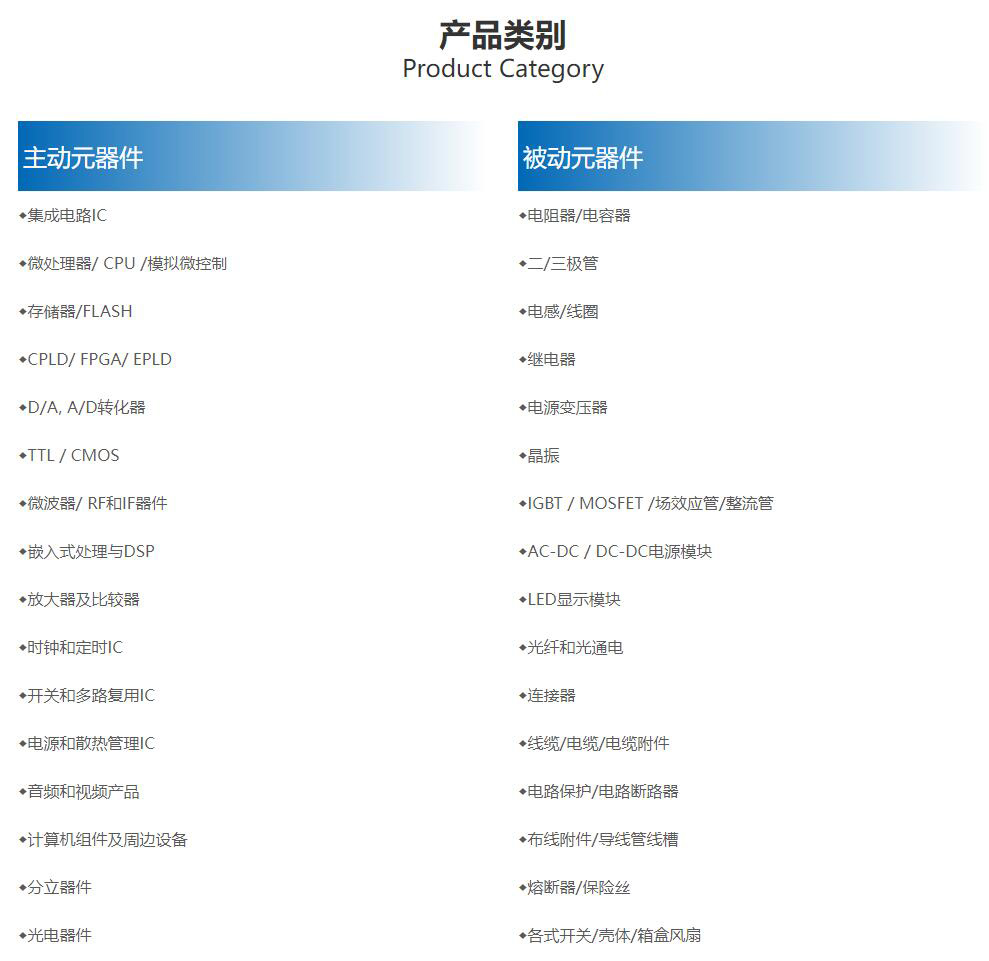 产品类别
Product Category

主动元器件

◆集成电路IC

◆微处理器/ CPU /模拟微控制

◆存储器/FLASH

◆CPLD/ FPGA/ EPLD

◆D/A, A/D转化器

◆TTL / CMOS

◆微波器/ RF和IF器件

◆嵌入式处理与DSP

◆放大器及比较器

◆时钟和定时IC

◆开关和多路复用IC

◆电源和散热管理IC

◆音频和视频产品

◆计算机组件及周边设备

◆分立器件

◆光电器件

被动元器件

◆电阻器/电容器

◆二/三极管

◆电感/线圈

◆继电器

◆电源变压器

◆晶振

◆IGBT / MOSFET /场效应管/整流管

◆AC-DC / DC-DC电源模块

◆LED显示模块

◆光纤和光通电

◆连接器

◆线缆/电缆/电缆附件

◆电路保护/电路断路器

◆布线附件/导线管线槽

◆熔断器/保险丝

◆各式开关/壳体/箱盒风扇